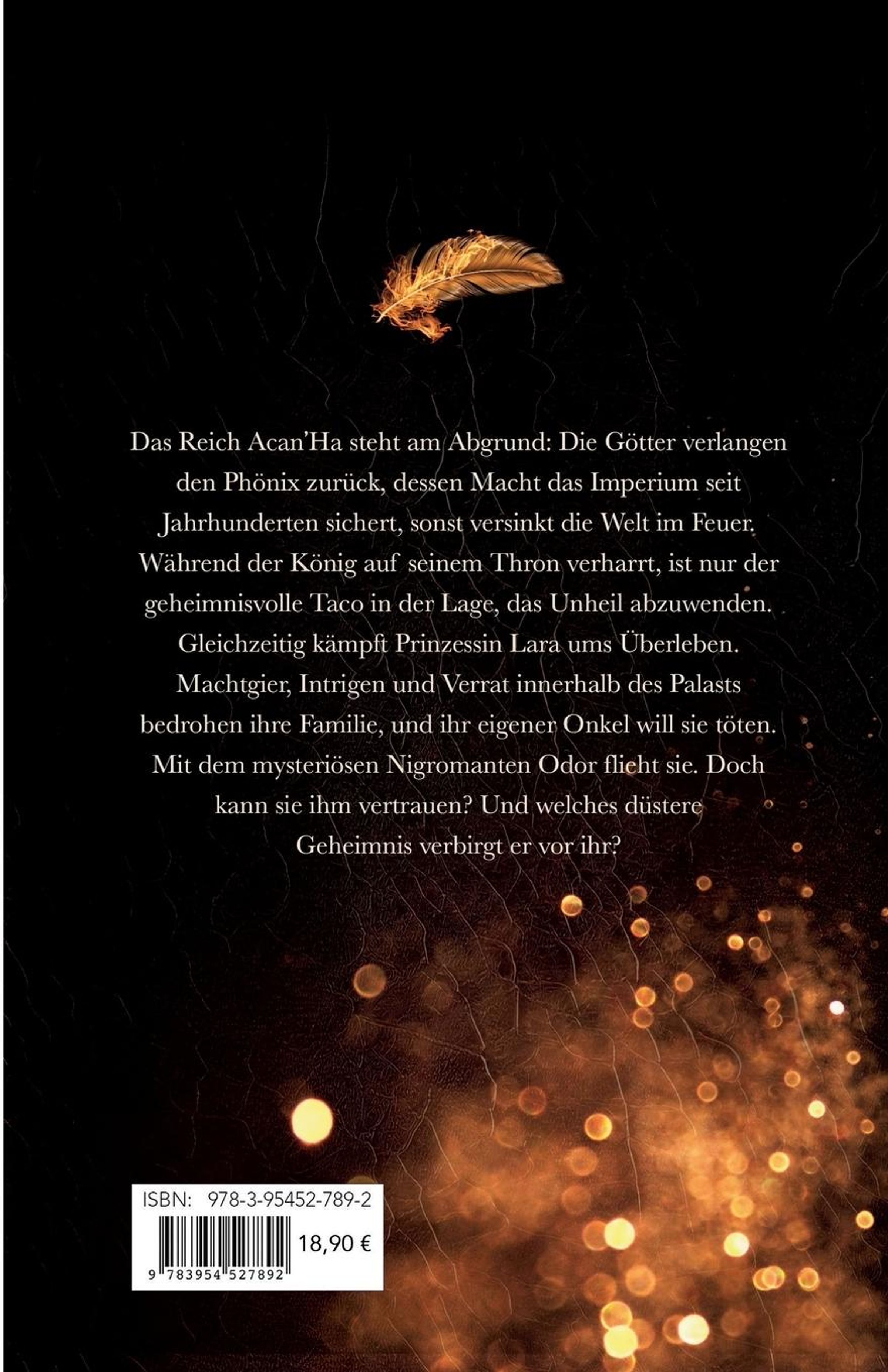 Das Reich Acan'Ha steht am Abgrund: Die Götter verlangen den Phönix zurück, dessen Macht das Imperium seit Jahrhunderten sichert, sonst versinkt die Welt im Feuer. Während der König auf seinem Thron verharrt, ist nur der geheimnisvolle Taco in der Lage, das Unheil abzuwenden. Gleichzeitig kämpft Prinzessin Lara ums Überleben. Machtgier, Intrigen und Verrat innerhalb des Palasts bedrohen ihre Familie, und ihr eigener Onkel will sie töten. Mit dem mysteriösen Nigromanten Odor flieht sie. Doch kann sie ihm vertrauen? Und welches düstere Geheimnis verbirgt er vor ihr?

ISBN: 978-3-95452-789-2

18,90 €

9 783954 527892